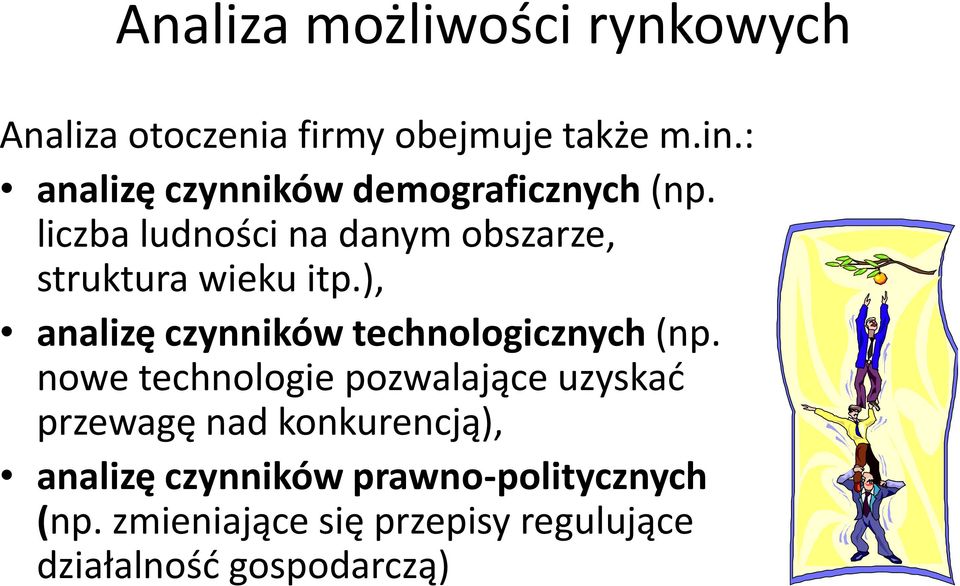 Analiza możliwości rynkowych

Analiza otoczenia firmy obejmuje także m.in.:

• analizę czynników demograficznych (np. liczba ludności na danym obszarze, struktura wieku itp.),
• analizę czynników technologicznych (np. nowe technologie pozwalające uzyskać przewagę nad konkurencją),
• analizę czynników prawno-politycznych (np. zmieniające się przepisy regulujące działalność gospodarczą)